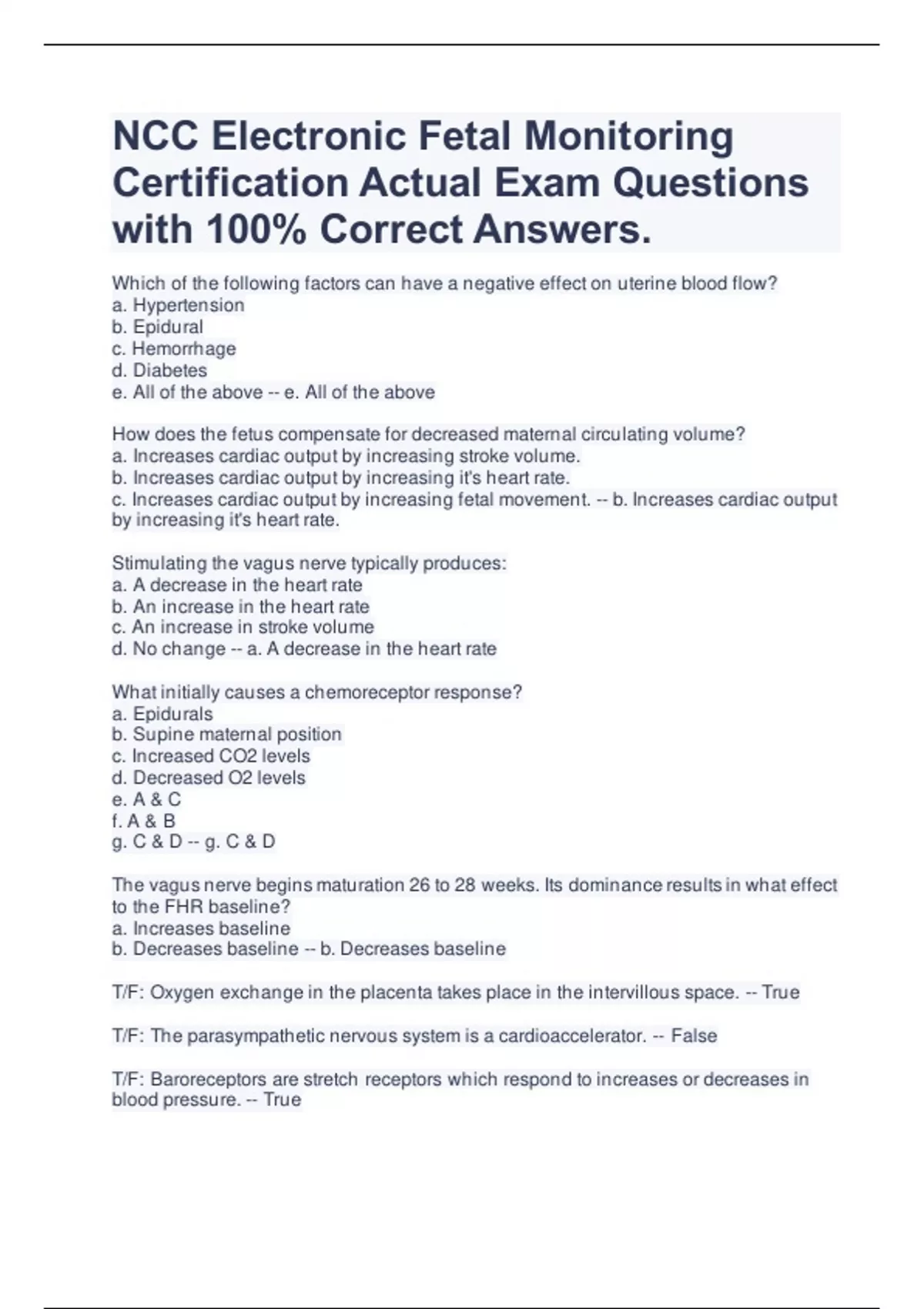 NCC Electronic Fetal Monitoring Certification Actual Exam Questions with 100% Correct Answers.

Which of the following factors can have a negative effect on uterine blood flow?
a. Hypertension
b. Epidural
c. Hemorrhage
d. Diabetes
e. All of the above -- e. All of the above

How does the fetus compensate for decreased maternal circulating volume?
a. Increases cardiac output by increasing stroke volume.
b. Increases cardiac output by increasing it's heart rate.
c. Increases cardiac output by increasing fetal movement. -- b. Increases cardiac output by increasing it's heart rate.

Stimulating the vagus nerve typically produces:
a. A decrease in the heart rate
b. An increase in the heart rate
c. An increase in stroke volume
d. No change -- a. A decrease in the heart rate

What initially causes a chemoreceptor response?
a. Epidurals
b. Supine maternal position
c. Increased CO2 levels
d. Decreased O2 levels
e. A & C
f. A & B
g. C & D -- g. C & D

The vagus nerve begins maturation 26 to 28 weeks. Its dominance results in what effect to the FHR baseline?
a. Increases baseline
b. Decreases baseline -- b. Decreases baseline

T/F: Oxygen exchange in the placenta takes place in the intervillous space. -- True

T/F: The parasympathetic nervous system is a cardioaccelerator. -- False

T/F: Baroreceptors are stretch receptors which respond to increases or decreases in blood pressure. -- True